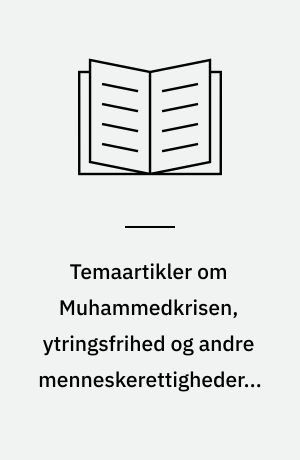 Temaartikler om Muhammedkrisen, ytringsfrihed og andre menneskerettigheder...